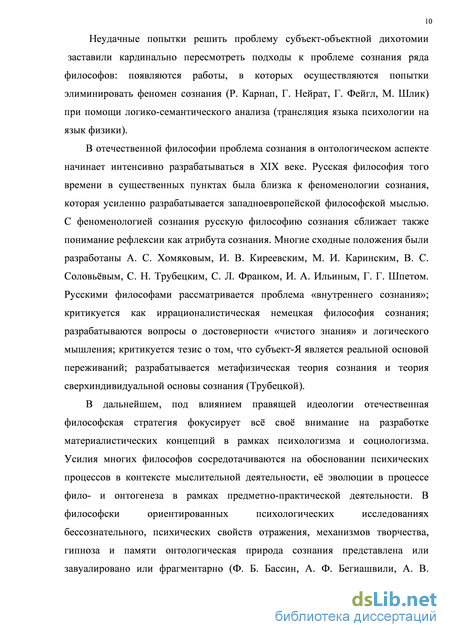 10

Неудачные попытки решить проблему субъект-объектной дихотомии заставили кардинально пересмотреть подходы к проблеме сознания ряда философов: появляются работы, в которых осуществляются попытки элиминировать феномен сознания (Р. Карнап, Г. Нейрат, Г. Фейгл, М. Шлик) при помощи логико-семантического анализа (трансляция языка психологии на язык физики).

В отечественной философии проблема сознания в онтологическом аспекте начинает интенсивно разрабатываться в XIX веке. Русская философия того времени в существенных пунктах была близка к феноменологии сознания, которая усиленно разрабатывается западноевропейской философской мыслью. С феноменологией сознания русскую философию сознания сближает также понимание рефлексии как атрибута сознания. Многие сходные положения были разработаны А. С. Хомяковым, И. В. Киреевским, М. И. Каринским, В. С. Соловьёвым, С. Н. Трубецким, С. Л. Франком, И. А. Ильиным, Г. Г. Шпетом. Русскими философами рассматривается проблема «внутреннего сознания»; критикуется как иррационалистическая немецкая философия сознания; разрабатываются вопросы о достоверности «чистого знания» и логического мышления; критикуется тезис о том, что субъект-Я является реальной основой переживаний; разрабатывается метафизическая теория сознания и теория сверхиндивидуальной основы сознания (Трубецкой).

В дальнейшем, под влиянием правящей идеологии отечественная философская стратегия фокусирует всё своё внимание на разработке материалистических концепций в рамках психологизма и социологизма. Усилия многих философов сосредотачиваются на обосновании психических процессов в контексте мыслительной деятельности, её эволюции в процессе фило- и онтогенеза в рамках предметно-практической деятельности. В философски ориентированных психологических исследованиях бессознательного, психических свойств отражения, механизмов творчества, гипноза и памяти онтологическая природа сознания представлена или завуалировано или фрагментарно (Ф. Б. Бассин, А. Ф. Бегиашвили, А. В.

dsLib.net
библиотека диссертаций